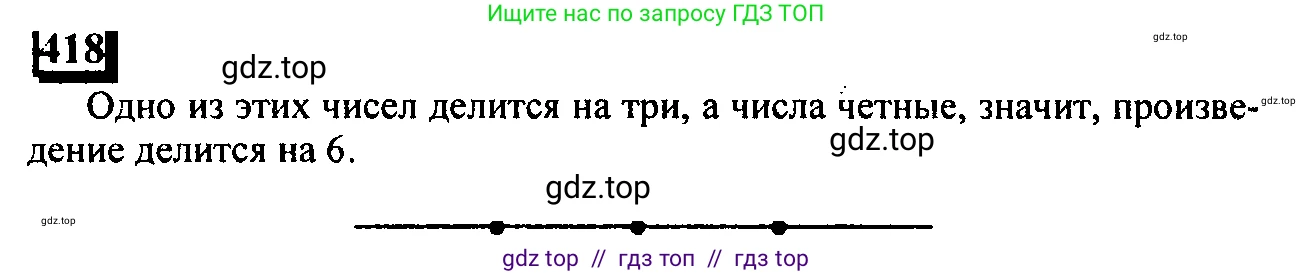 Ищите нас по запросу ГДЗ ТОП

418

gdz.top

gdz.top

Одно из этих чисел делится на три, а числа четные, значит, произведение делится на 6.

gdz.top

gdz.top

gdz.top

gdz.top

gdz top // гдз топ // гдз top